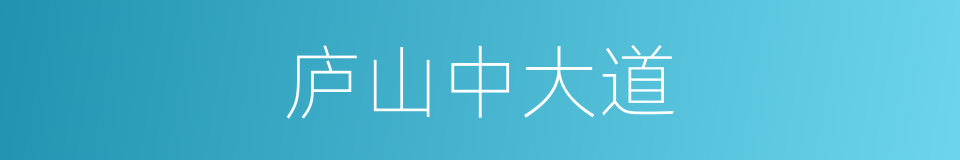 庐山中大道